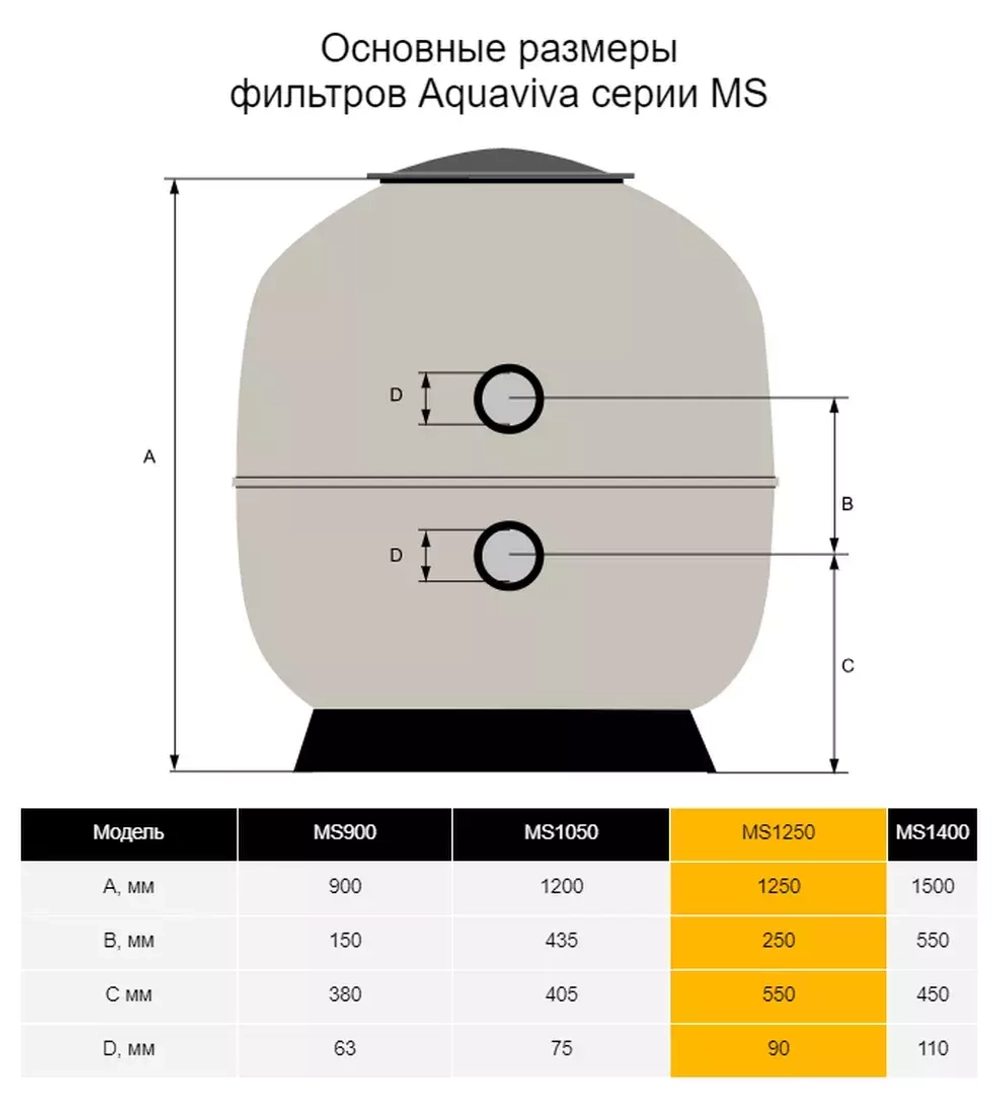 Основные размеры фильтров Aquaviva серии MS

A

D

D

B

C

| Модель | MS900 | MS1050 | MS1250 | MS1400 |
|---|---|---|---|---|
| A, мм | 900 | 1200 | 1250 | 1500 |
| B, мм | 150 | 435 | 250 | 550 |
| C мм | 380 | 405 | 550 | 450 |
| D, мм | 63 | 75 | 90 | 110 |